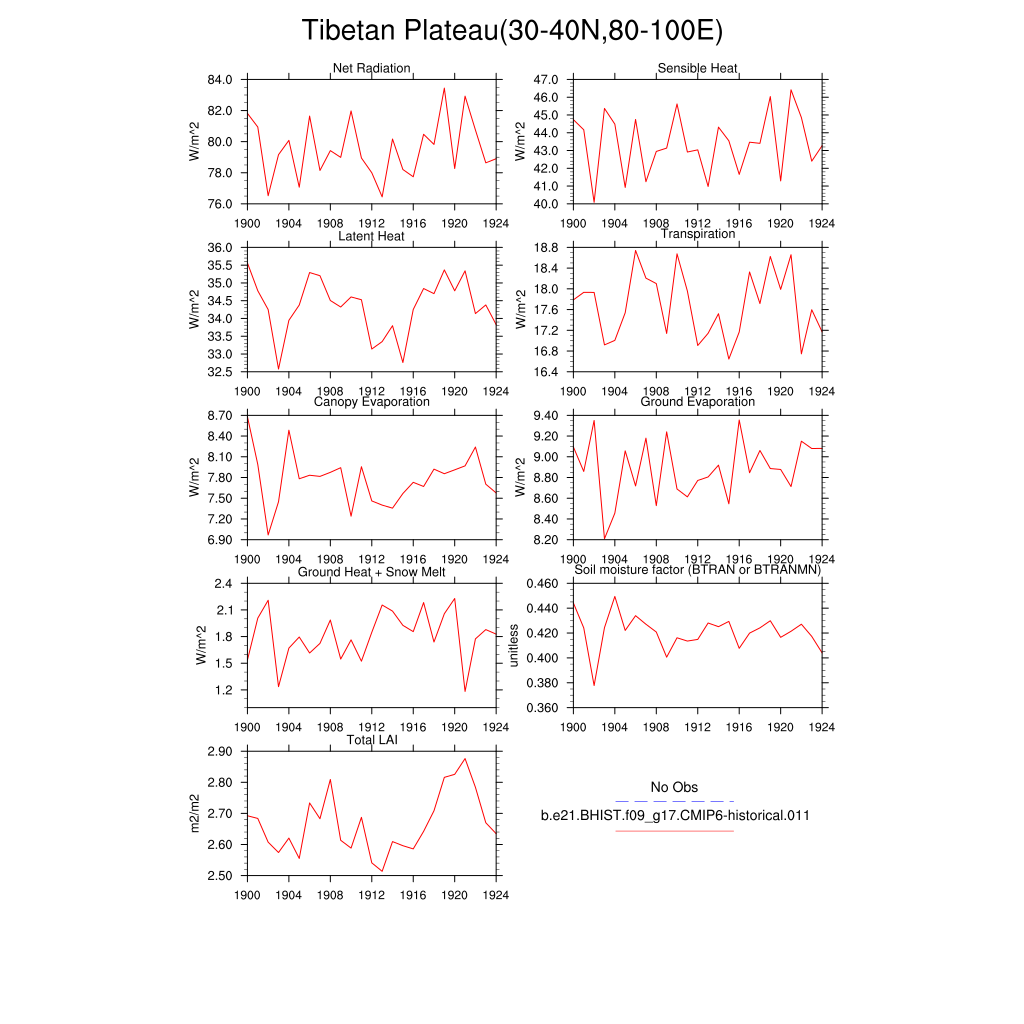 Tibetan Plateau(30-40N,80-100E)

Net Radiation
W/m^2
84.0
82.0
80.0
78.0
76.0
1900 1904 1908 1912 1916 1920 1924

Sensible Heat
W/m^2
47.0
46.0
45.0
44.0
43.0
42.0
41.0
40.0
1900 1904 1908 1912 1916 1920 1924

Latent Heat
W/m^2
36.0
35.5
35.0
34.5
34.0
33.5
33.0
32.5
1900 1904 1908 1912 1916 1920 1924

Transpiration
W/m^2
18.8
18.4
18.0
17.6
17.2
16.8
16.4
1900 1904 1908 1912 1916 1920 1924

Canopy Evaporation
W/m^2
8.70
8.40
8.10
7.80
7.50
7.20
6.90
1900 1904 1908 1912 1916 1920 1924

Ground Evaporation
W/m^2
9.40
9.20
9.00
8.80
8.60
8.40
8.20
1900 1904 1908 1912 1916 1920 1924

Ground Heat + Snow Melt
W/m^2
2.4
2.1
1.8
1.5
1.2
1900 1904 1908 1912 1916 1920 1924

Soil moisture factor (BTRAN or BTRANMN)
unitless
0.460
0.440
0.420
0.400
0.380
0.360
1900 1904 1908 1912 1916 1920 1924

Total LAI
m2/m2
2.90
2.80
2.70
2.60
2.50
1900 1904 1908 1912 1916 1920 1924

No Obs
b.e21.BHIST.f09_g17.CMIP6-historical.011